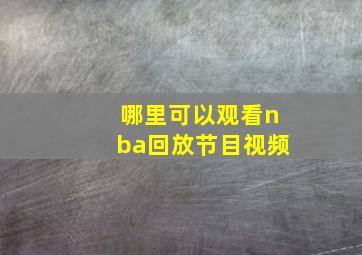 哪里可以观看nba回放节目视频